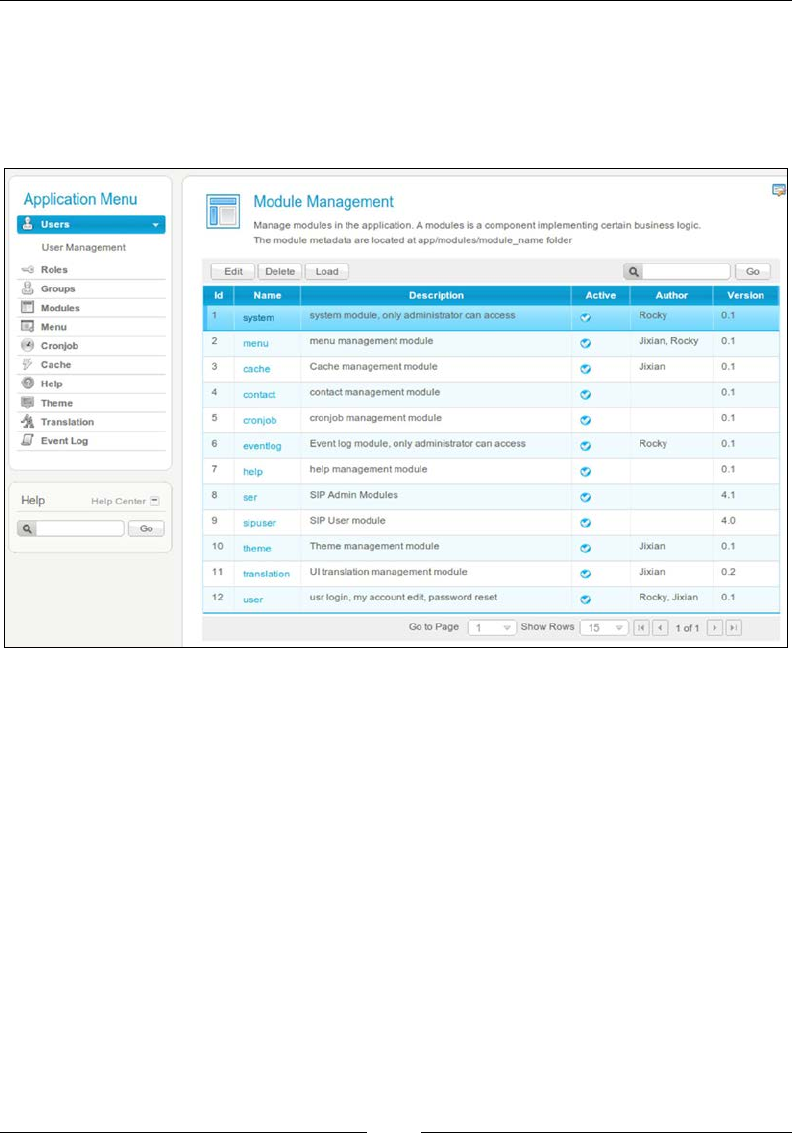 Application Menu

Users

User Management

Roles

Groups

Modules

Menu

Cronjob

Cache

Help

Theme

Translation

Event Log

Help

Help Center

Go

Module Management

Manage modules in the application. A modules is a component implementing certain business logic.
The module metadata are located at app/modules/module_name folder

Edit Delete Load

Go

| Id | Name | Description | Active | Author | Version |
|---|---|---|---|---|---|
| 1 | system | system module, only administrator can access | | Rocky | 0.1 |
| 2 | menu | menu management module | | Jixian, Rocky | 0.1 |
| 3 | cache | Cache management module | | Jixian | 0.1 |
| 4 | contact | contact management module | | | 0.1 |
| 5 | cronjob | cronjob management module | | | 0.1 |
| 6 | eventlog | Event log module, only administrator can access | | Rocky | 0.1 |
| 7 | help | help management module | | | 0.1 |
| 8 | ser | SIP Admin Modules | | | 4.1 |
| 9 | sipuser | SIP User module | | | 4.0 |
| 10 | theme | Theme management module | | Jixian | 0.1 |
| 11 | translation | UI translation management module | | Jixian | 0.2 |
| 12 | user | usr login, my account edit, password reset | | Rocky, Jixian | 0.1 |

Go to Page 1 Show Rows 15 1 of 1